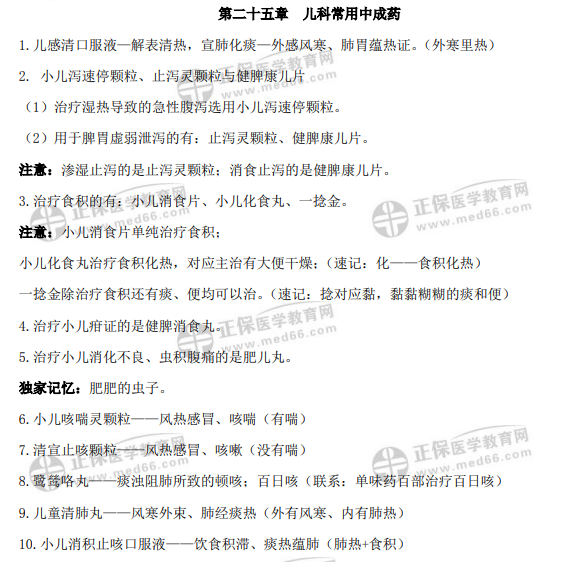 第二十五章　儿科常用中成药

1. 儿感清口服液—解表清热，宣肺化痰—外感风寒、肺胃蕴热证。（外寒里热）

2. 小儿泻速停颗粒、止泻灵颗粒与健脾康儿片

（1）治疗湿热导致的急性腹泻选用小儿泻速停颗粒。

（2）用于脾胃虚弱泄泻的有：止泻灵颗粒、健脾康儿片。

注意：渗湿止泻的是止泻灵颗粒；消食止泻的是健脾康儿片。

3. 治疗食积的有：小儿消食片、小儿化食丸、一捻金。

注意：小儿消食片单纯治疗食积；

小儿化食丸治疗食积化热，对应主治有大便干燥；（速记：化——食积化热）

一捻金除治疗食积还有痰、便均可以治。（速记：捻对应黏，黏黏糊糊的痰和便）

4. 治疗小儿疳证的是健脾消食丸。

5. 治疗小儿消化不良、虫积腹痛的是肥儿丸。

独家记忆：肥肥的虫子。

6. 小儿咳喘灵颗粒——风热感冒、咳喘（有喘）

7. 清宣止咳颗粒——风热感冒、咳嗽（没有喘）

8. 鹭鸶咯丸——痰浊阻肺所致的顿咳；百日咳（联系：单味药百部治疗百日咳）

9. 儿童清肺丸——风寒外束、肺经痰热（外有风寒、内有肺热）

10. 小儿消积止咳口服液——饮食积滞、痰热蕴肺（肺热+食积）

正保医学教育网 www.med66.com